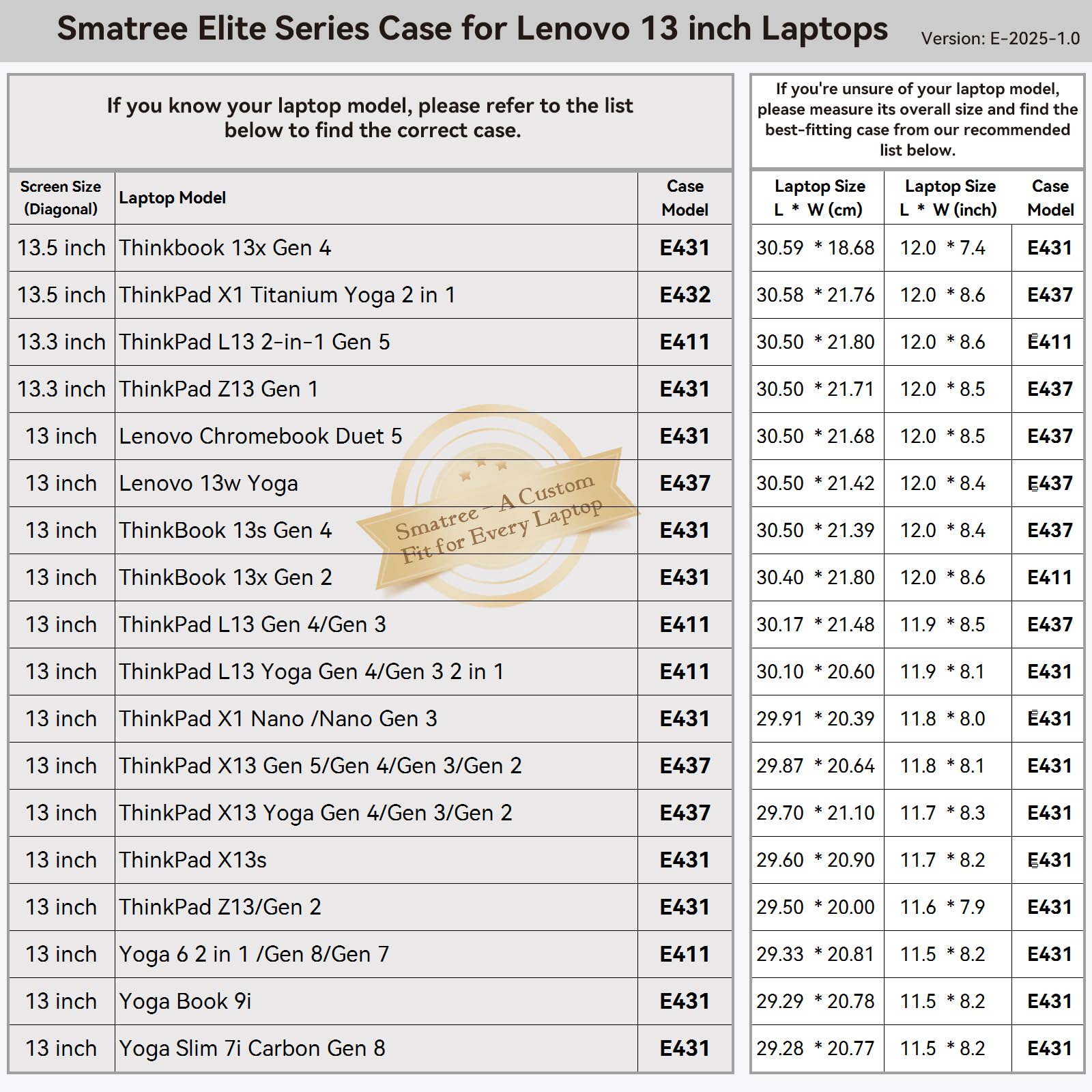 Smatree Elite Series Case for Lenovo 13 inch Laptops

Version: E-2025-1.0

If you know your laptop model, please refer to the list below to find the correct case.

| Screen Size (Diagonal) | Laptop Model | Case Model |
|---|---|---|
| 13.5 inch | Thinkbook 13x Gen 4 | E431 |
| 13.5 inch | ThinkPad X1 Titanium Yoga 2 in 1 | E432 |
| 13.3 inch | ThinkPad L13 2-in-1 Gen 5 | E411 |
| 13.3 inch | ThinkPad Z13 Gen 1 | E431 |
| 13 inch | Lenovo Chromebook Duet 5 | E431 |
| 13 inch | Lenovo 13w Yoga | E437 |
| 13 inch | ThinkBook 13s Gen 4 | E431 |
| 13 inch | ThinkBook 13x Gen 2 | E431 |
| 13 inch | ThinkPad L13 Gen 4/Gen 3 | E411 |
| 13 inch | ThinkPad L13 Yoga Gen 4/Gen 3 2 in 1 | E411 |
| 13 inch | ThinkPad X1 Nano /Nano Gen 3 | E431 |
| 13 inch | ThinkPad X13 Gen 5/Gen 4/Gen 3/Gen 2 | E437 |
| 13 inch | ThinkPad X13 Yoga Gen 4/Gen 3/Gen 2 | E437 |
| 13 inch | ThinkPad X13s | E431 |
| 13 inch | ThinkPad Z13/Gen 2 | E431 |
| 13 inch | Yoga 6 2 in 1 /Gen 8/Gen 7 | E411 |
| 13 inch | Yoga Book 9i | E431 |
| 13 inch | Yoga Slim 7i Carbon Gen 8 | E431 |

Smatree – A Custom Fit for Every Laptop

If you're unsure of your laptop model, please measure its overall size and find the best-fitting case from our recommended list below.

| Laptop Size L * W (cm) | Laptop Size L * W (inch) | Case Model |
|---|---|---|
| 30.59 * 18.68 | 12.0 * 7.4 | E431 |
| 30.58 * 21.76 | 12.0 * 8.6 | E437 |
| 30.50 * 21.80 | 12.0 * 8.6 | E411 |
| 30.50 * 21.71 | 12.0 * 8.5 | E437 |
| 30.50 * 21.68 | 12.0 * 8.5 | E437 |
| 30.50 * 21.42 | 12.0 * 8.4 | E437 |
| 30.50 * 21.39 | 12.0 * 8.4 | E437 |
| 30.40 * 21.80 | 12.0 * 8.6 | E411 |
| 30.17 * 21.48 | 11.9 * 8.5 | E437 |
| 30.10 * 20.60 | 11.9 * 8.1 | E431 |
| 29.91 * 20.39 | 11.8 * 8.0 | E431 |
| 29.87 * 20.64 | 11.8 * 8.1 | E431 |
| 29.70 * 21.10 | 11.7 * 8.3 | E431 |
| 29.60 * 20.90 | 11.7 * 8.2 | E431 |
| 29.50 * 20.00 | 11.6 * 7.9 | E431 |
| 29.33 * 20.81 | 11.5 * 8.2 | E431 |
| 29.29 * 20.78 | 11.5 * 8.2 | E431 |
| 29.28 * 20.77 | 11.5 * 8.2 | E431 |